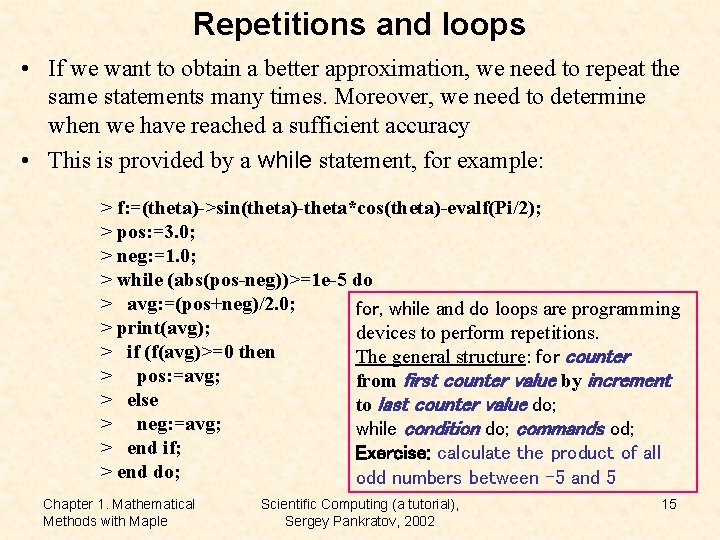 Repetitions and loops

• If we want to obtain a better approximation, we need to repeat the same statements many times. Moreover, we need to determine when we have reached a sufficient accuracy

• This is provided by a while statement, for example:

> f:=(theta)->sin(theta)-theta*cos(theta)-evalf(Pi/2);
> pos:=3.0;
> neg:=1.0;
> while (abs(pos-neg))>=1e-5 do
>   avg:=(pos+neg)/2.0;
> print(avg);
>   if (f(avg)>=0 then
>     pos:=avg;
>   else
>     neg:=avg;
>   end if;
> end do;

for, while and do loops are programming devices to perform repetitions.
The general structure: for counter from first counter value by increment to last counter value do;
while condition do; commands od;
Exercise: calculate the product of all odd numbers between -5 and 5

Chapter 1. Mathematical Methods with Maple

Scientific Computing (a tutorial), Sergey Pankratov, 2002

15